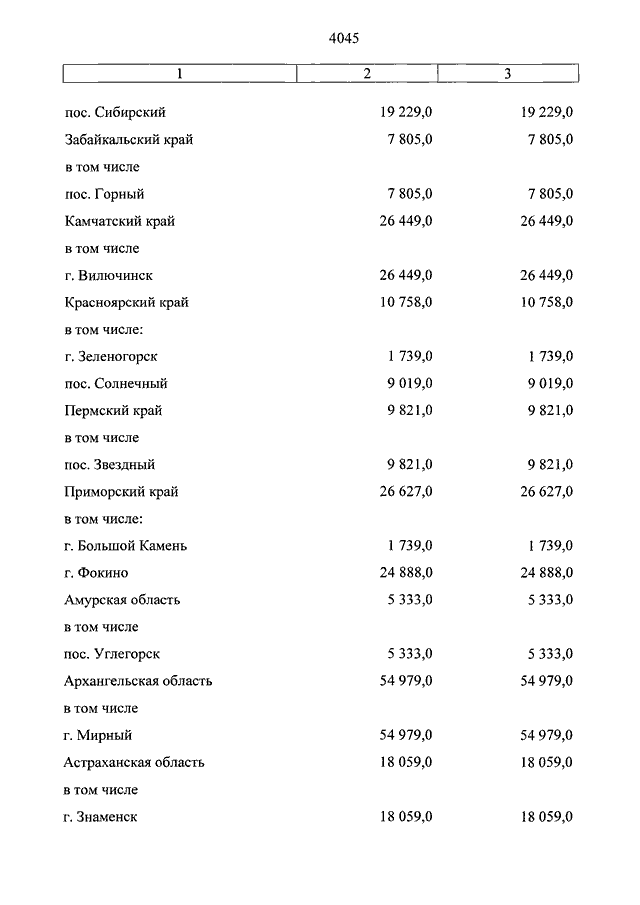 4045

| 1 | 2 | 3 |
|---|---|---|
| пос. Сибирский | 19 229,0 | 19 229,0 |
| Забайкальский край | 7 805,0 | 7 805,0 |
| в том числе | | |
| пос. Горный | 7 805,0 | 7 805,0 |
| Камчатский край | 26 449,0 | 26 449,0 |
| в том числе | | |
| г. Вилючинск | 26 449,0 | 26 449,0 |
| Красноярский край | 10 758,0 | 10 758,0 |
| в том числе: | | |
| г. Зеленогорск | 1 739,0 | 1 739,0 |
| пос. Солнечный | 9 019,0 | 9 019,0 |
| Пермский край | 9 821,0 | 9 821,0 |
| в том числе | | |
| пос. Звездный | 9 821,0 | 9 821,0 |
| Приморский край | 26 627,0 | 26 627,0 |
| в том числе: | | |
| г. Большой Камень | 1 739,0 | 1 739,0 |
| г. Фокино | 24 888,0 | 24 888,0 |
| Амурская область | 5 333,0 | 5 333,0 |
| в том числе | | |
| пос. Углегорск | 5 333,0 | 5 333,0 |
| Архангельская область | 54 979,0 | 54 979,0 |
| в том числе | | |
| г. Мирный | 54 979,0 | 54 979,0 |
| Астраханская область | 18 059,0 | 18 059,0 |
| в том числе | | |
| г. Знаменск | 18 059,0 | 18 059,0 |